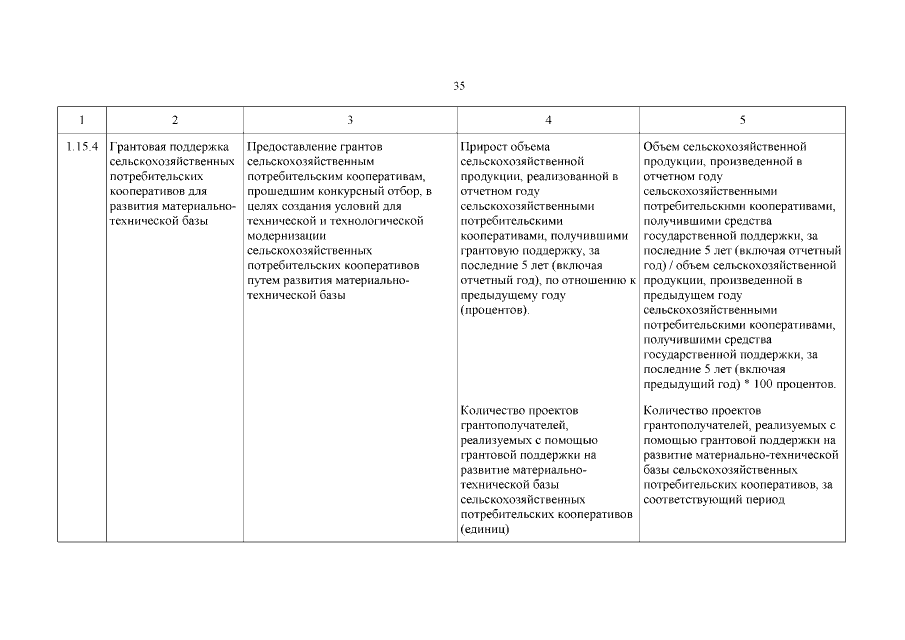 35

| 1 | 2 | 3 | 4 | 5 |
|---|---|---|---|---|
| 1.15.4 | Грантовая поддержка сельскохозяйственных потребительских кооперативов для развития материально-технической базы | Предоставление грантов сельскохозяйственным потребительским кооперативам, прошедшим конкурсный отбор, в целях создания условий для технической и технологической модернизации сельскохозяйственных потребительских кооперативов путем развития материально-технической базы | Прирост объема сельскохозяйственной продукции, реализованной в отчетном году сельскохозяйственными потребительскими кооперативами, получившими грантовую поддержку, за последние 5 лет (включая отчетный год), по отношению к предыдущему году (процентов). | Объем сельскохозяйственной продукции, произведенной в отчетном году сельскохозяйственными потребительскими кооперативами, получившими средства государственной поддержки, за последние 5 лет (включая отчетный год) / объем сельскохозяйственной продукции, произведенной в предыдущем году сельскохозяйственными потребительскими кооперативами, получившими средства государственной поддержки, за последние 5 лет (включая предыдущий год) * 100 процентов. |
| | | | Количество проектов грантополучателей, реализуемых с помощью грантовой поддержки на развитие материально-технической базы сельскохозяйственных потребительских кооперативов (единиц) | Количество проектов грантополучателей, реализуемых с помощью грантовой поддержки на развитие материально-технической базы сельскохозяйственных потребительских кооперативов, за соответствующий период |